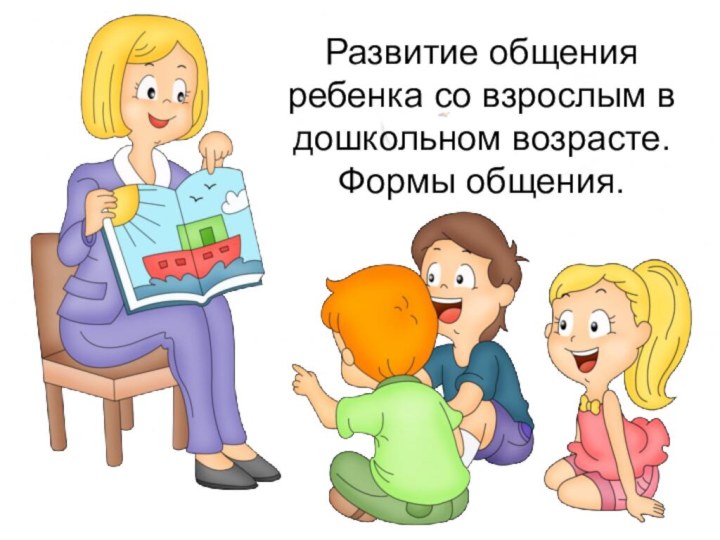 Развитие общения ребенка со взрослым в дошкольном возрасте. Формы общения.